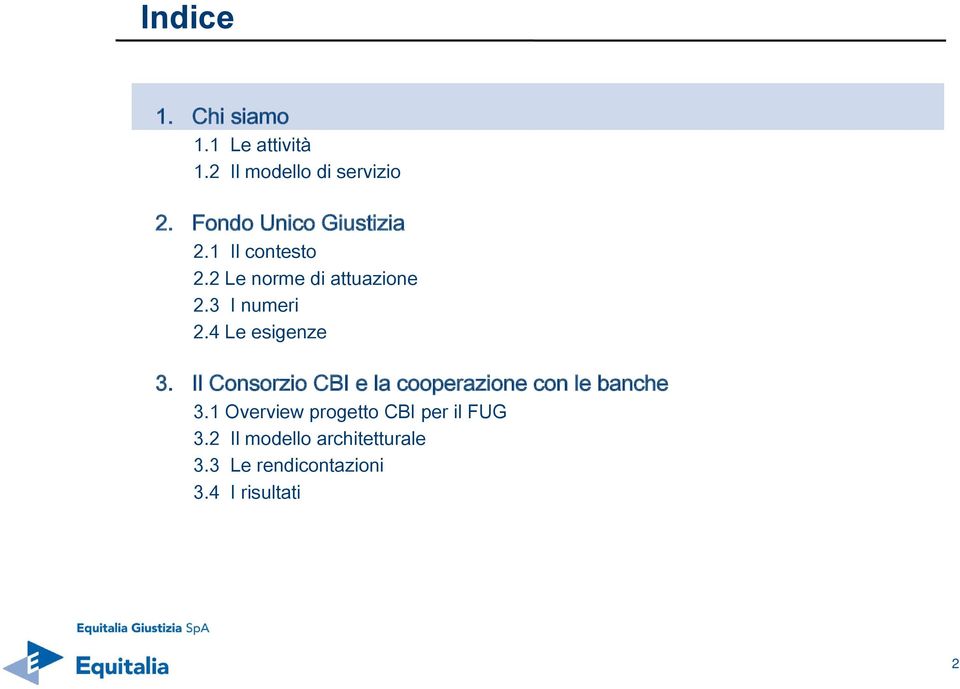 Indice

1. Chi siamo
1.1 Le attività
1.2 Il modello di servizio

2. Fondo Unico Giustizia
2.1 Il contesto
2.2 Le norme di attuazione
2.3 I numeri
2.4 Le esigenze

3. Il Consorzio CBI e la cooperazione con le banche
3.1 Overview progetto CBI per il FUG
3.2 Il modello architetturale
3.3 Le rendicontazioni
3.4 I risultati

Equitalia Giustizia SpA
Equitalia

2